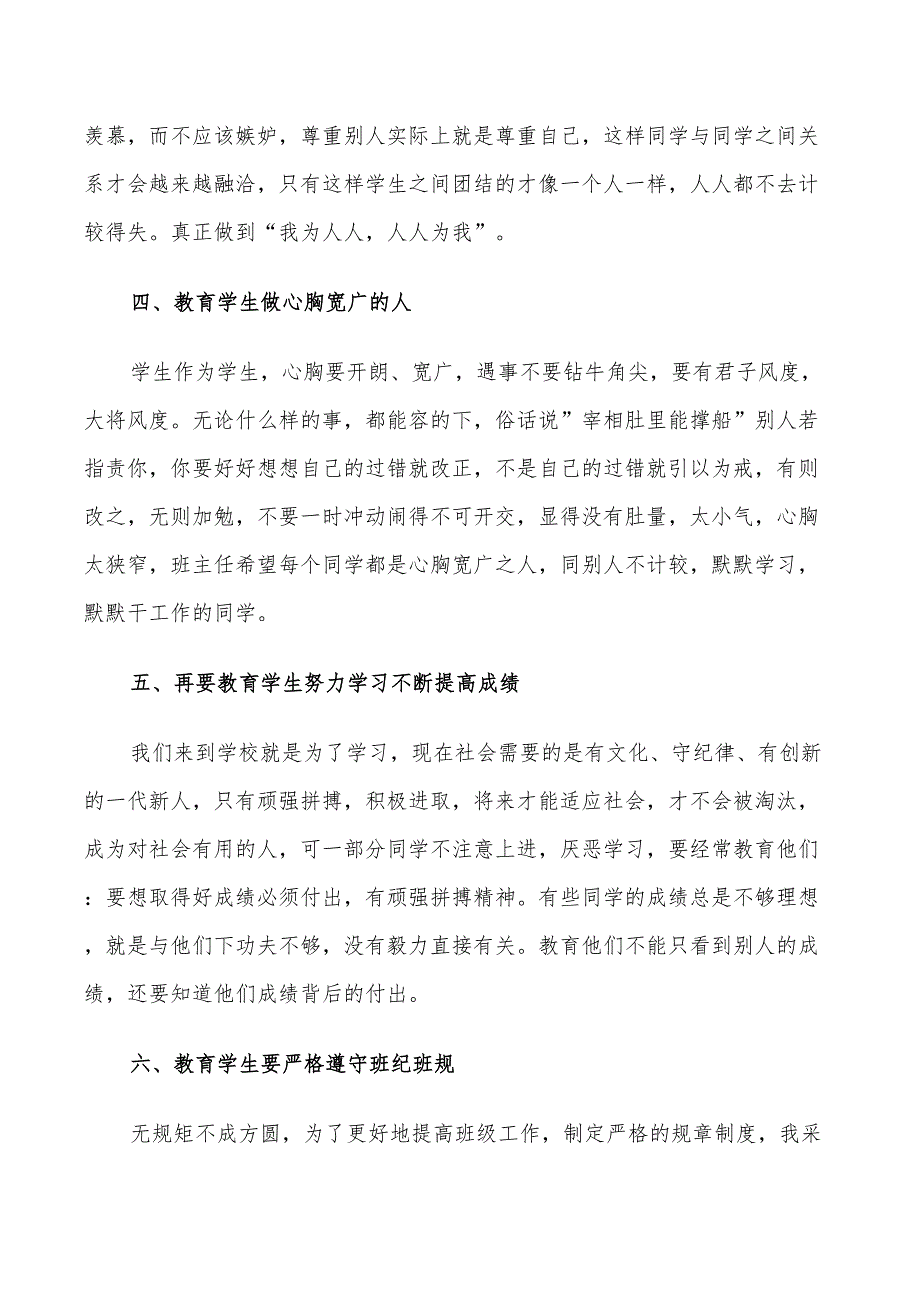 羡慕，而不应该嫉妒，尊重别人实际上就是尊重自己，这样同学与同学之间关系才会越来越融洽，只有这样学生之间团结的才像一个人一样，人人都不去计较得失。真正做到“我为人人，人人为我”。

四、教育学生做心胸宽广的人

学生作为学生，心胸要开朗、宽广，遇事不要钻牛角尖，要有君子风度，大将风度。无论什么样的事，都能容的下，俗话说”宰相肚里能撑船”别人若指责你，你要好好想想自己的过错就改正，不是自己的过错就引以为戒，有则改之，无则加勉，不要一时冲动闹得不可开交，显得没有肚量，太小气，心胸太狭窄，班主任希望每个同学都是心胸宽广之人，同别人不计较，默默学习，默默干工作的同学。

五、再要教育学生努力学习不断提高成绩

我们来到学校就是为了学习，现在社会需要的是有文化、守纪律、有创新的一代新人，只有顽强拼搏，积极进取，将来才能适应社会，才不会被淘汰，成为对社会有用的人，可一部分同学不注意上进，厌恶学习，要经常教育他们：要想取得好成绩必须付出，有顽强拼搏精神。有些同学的成绩总是不够理想，就是与他们下功夫不够，没有毅力直接有关。教育他们不能只看到别人的成绩，还要知道他们成绩背后的付出。

六、教育学生要严格遵守班纪班规

无规矩不成方圆，为了更好地提高班级工作，制定严格的规章制度，我采